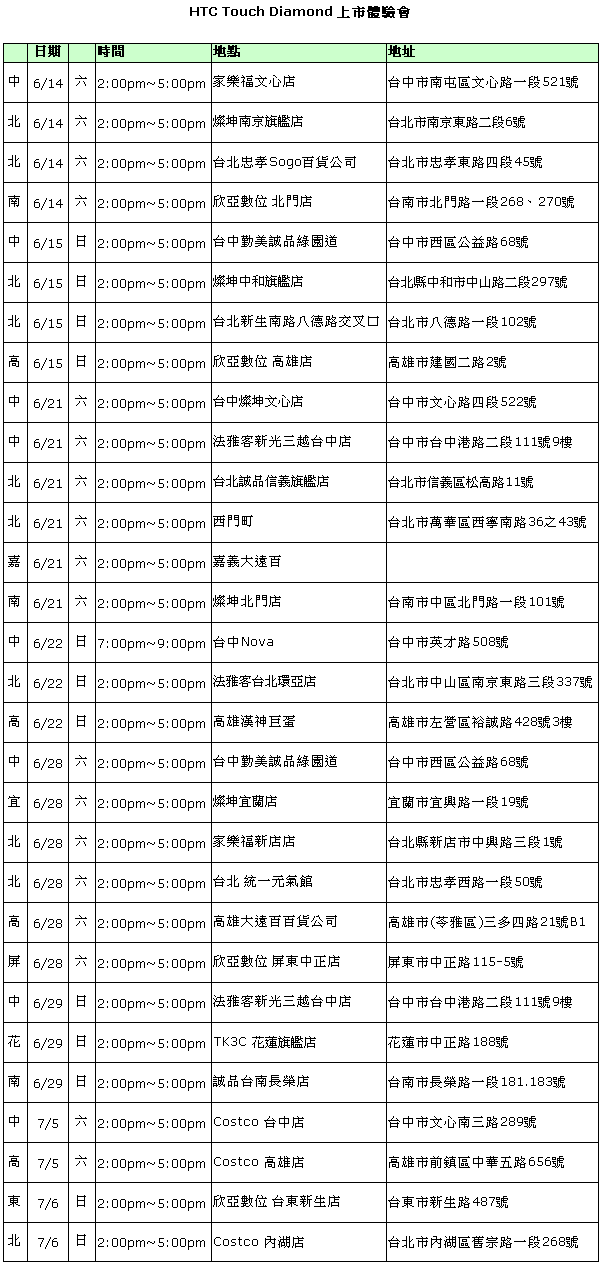 HTC Touch Diamond 上市體驗會

| | 日期 | | 時間 | 地點 | 地址 |
|---|---|---|---|---|---|
| 中 | 6/14 | 六 | 2:00pm~5:00pm | 家樂福文心店 | 台中市南屯區文心路一段521號 |
| 北 | 6/14 | 六 | 2:00pm~5:00pm | 燦坤南京旗艦店 | 台北市南京東路二段6號 |
| 北 | 6/14 | 六 | 2:00pm~5:00pm | 台北忠孝Sogo百貨公司 | 台北市忠孝東路四段45號 |
| 南 | 6/14 | 六 | 2:00pm~5:00pm | 欣亞數位 北門店 | 台南市北門路一段268、270號 |
| 中 | 6/15 | 日 | 2:00pm~5:00pm | 台中勤美誠品綠園道 | 台中市西區公益路68號 |
| 北 | 6/15 | 日 | 2:00pm~5:00pm | 燦坤中和旗艦店 | 台北縣中和市中山路二段297號 |
| 北 | 6/15 | 日 | 2:00pm~5:00pm | 台北新生南路八德路交叉口 | 台北市八德路一段102號 |
| 高 | 6/15 | 日 | 2:00pm~5:00pm | 欣亞數位 高雄店 | 高雄市建國二路2號 |
| 中 | 6/21 | 六 | 2:00pm~5:00pm | 台中燦坤文心店 | 台中市文心路四段522號 |
| 中 | 6/21 | 六 | 2:00pm~5:00pm | 法雅客新光三越台中店 | 台中市台中港路二段111號9樓 |
| 北 | 6/21 | 六 | 2:00pm~5:00pm | 台北誠品信義旗艦店 | 台北市信義區松高路11號 |
| 北 | 6/21 | 六 | 2:00pm~5:00pm | 西門町 | 台北市萬華區西寧南路36之43號 |
| 嘉 | 6/21 | 六 | 2:00pm~5:00pm | 嘉義大遠百 | |
| 南 | 6/21 | 六 | 2:00pm~5:00pm | 燦坤北門店 | 台南市中區北門路一段101號 |
| 中 | 6/22 | 日 | 7:00pm~9:00pm | 台中Nova | 台中市英才路508號 |
| 北 | 6/22 | 日 | 2:00pm~5:00pm | 法雅客台北環亞店 | 台北市中山區南京東路三段337號 |
| 高 | 6/22 | 日 | 2:00pm~5:00pm | 高雄漢神巨蛋 | 高雄市左營區裕誠路428號3樓 |
| 中 | 6/28 | 六 | 2:00pm~5:00pm | 台中勤美誠品綠園道 | 台中市西區公益路68號 |
| 宜 | 6/28 | 六 | 2:00pm~5:00pm | 燦坤宜蘭店 | 宜蘭市宜興路一段19號 |
| 北 | 6/28 | 六 | 2:00pm~5:00pm | 家樂福新店店 | 台北縣新店市中興路三段1號 |
| 北 | 6/28 | 六 | 2:00pm~5:00pm | 台北 統一元氣館 | 台北市忠孝西路一段50號 |
| 高 | 6/28 | 六 | 2:00pm~5:00pm | 高雄大遠百百貨公司 | 高雄市(苓雅區)三多四路21號B1 |
| 屏 | 6/28 | 六 | 2:00pm~5:00pm | 欣亞數位 屏東中正店 | 屏東市中正路115-5號 |
| 中 | 6/29 | 日 | 2:00pm~5:00pm | 法雅客新光三越台中店 | 台中市台中港路二段111號9樓 |
| 花 | 6/29 | 日 | 2:00pm~5:00pm | TK3C 花蓮旗艦店 | 花蓮市中正路188號 |
| 南 | 6/29 | 日 | 2:00pm~5:00pm | 誠品台南長榮店 | 台南市長榮路一段181.183號 |
| 中 | 7/5 | 六 | 2:00pm~5:00pm | Costco 台中店 | 台中市文心南三路289號 |
| 高 | 7/5 | 六 | 2:00pm~5:00pm | Costco 高雄店 | 高雄市前鎮區中華五路656號 |
| 東 | 7/6 | 日 | 2:00pm~5:00pm | 欣亞數位 台東新生店 | 台東市新生路487號 |
| 北 | 7/6 | 日 | 2:00pm~5:00pm | Costco 內湖店 | 台北市內湖區舊宗路一段268號 |